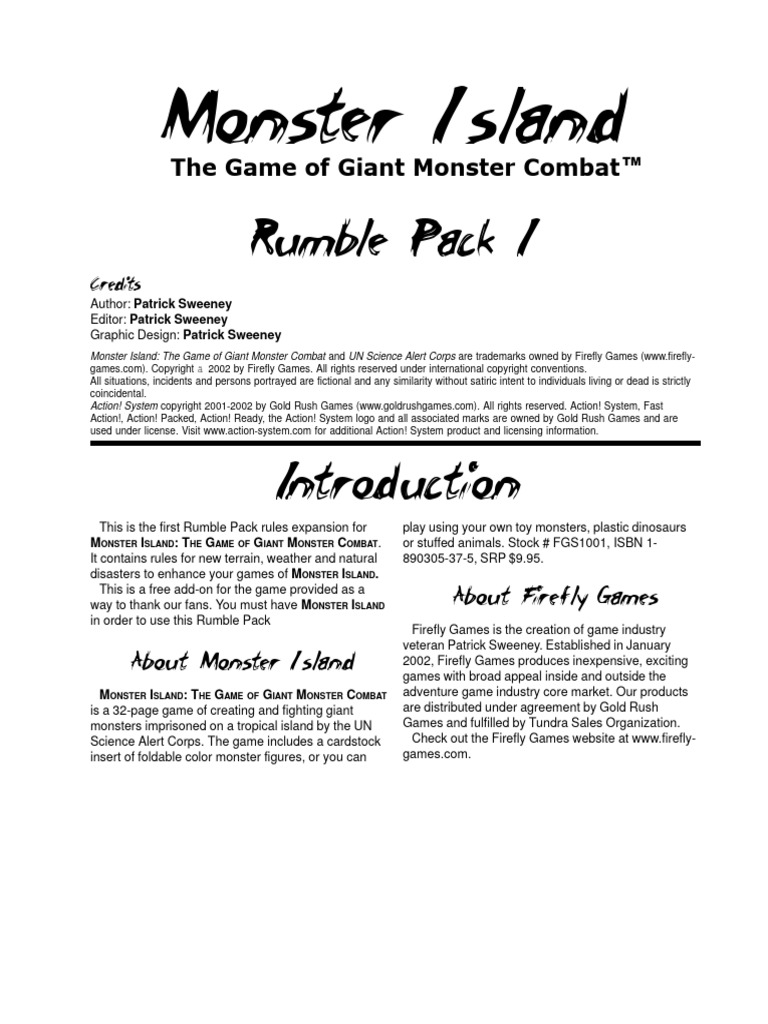 Monster Island

The Game of Giant Monster Combat™

Rumble Pack 1

Credits

Author: Patrick Sweeney
Editor: Patrick Sweeney
Graphic Design: Patrick Sweeney

Monster Island: The Game of Giant Monster Combat and UN Science Alert Corps are trademarks owned by Firefly Games (www.firefly-games.com). Copyright a 2002 by Firefly Games. All rights reserved under international copyright conventions.
All situations, incidents and persons portrayed are fictional and any similarity without satiric intent to individuals living or dead is strictly coincidental.
Action! System copyright 2001-2002 by Gold Rush Games (www.goldrushgames.com). All rights reserved. Action! System, Fast Action!, Action! Packed, Action! Ready, the Action! System logo and all associated marks are owned by Gold Rush Games and are used under license. Visit www.action-system.com for additional Action! System product and licensing information.

Introduction

This is the first Rumble Pack rules expansion for Monster Island: The Game of Giant Monster Combat. It contains rules for new terrain, weather and natural disasters to enhance your games of Monster Island.

This is a free add-on for the game provided as a way to thank our fans. You must have Monster Island in order to use this Rumble Pack

About Monster Island

Monster Island: The Game of Giant Monster Combat is a 32-page game of creating and fighting giant monsters imprisoned on a tropical island by the UN Science Alert Corps. The game includes a cardstock insert of foldable color monster figures, or you can play using your own toy monsters, plastic dinosaurs or stuffed animals. Stock # FGS1001, ISBN 1-890305-37-5, SRP $9.95.

About Firefly Games

Firefly Games is the creation of game industry veteran Patrick Sweeney. Established in January 2002, Firefly Games produces inexpensive, exciting games with broad appeal inside and outside the adventure game industry core market. Our products are distributed under agreement by Gold Rush Games and fulfilled by Tundra Sales Organization.

Check out the Firefly Games website at www.firefly-games.com.